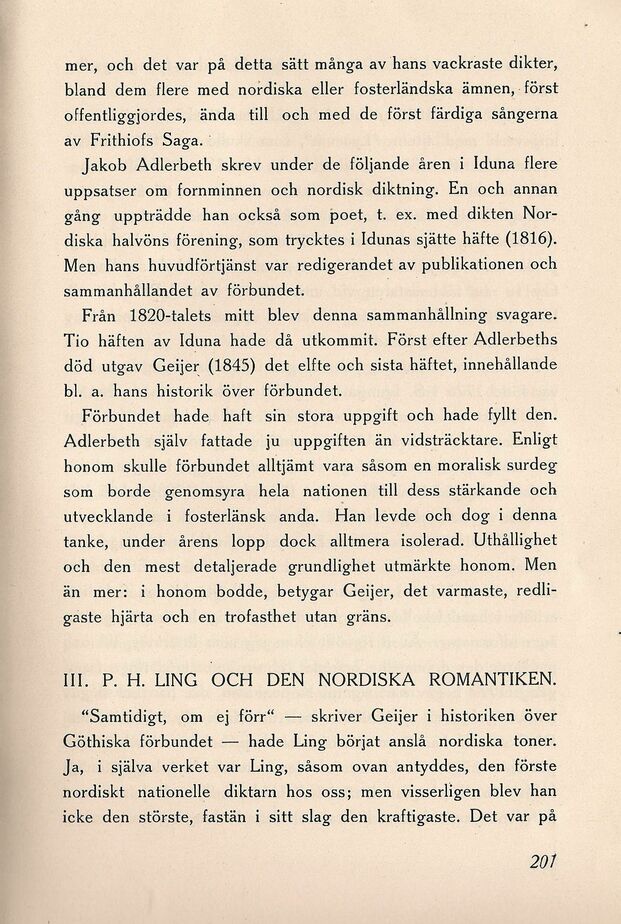 mer, och det var på detta sätt många av hans vackraste dikter, bland dem flere med nordiska eller fosterländska ämnen, först offentliggjordes, ända till och med de först färdiga sångerna av Frithiofs Saga.

Jakob Adlerbeth skrev under de följande åren i Iduna flere uppsatser om fornminnen och nordisk diktning. En och annan gång uppträdde han också som poet, t. ex. med dikten Nordiska halvöns förening, som trycktes i Idunas sjätte häfte (1816). Men hans huvudförtjänst var redigerandet av publikationen och sammanhållandet av förbundet.

Från 1820-talets mitt blev denna sammanhållning svagare. Tio häften av Iduna hade då utkommit. Först efter Adlerbeths död utgav Geijer (1845) det elfte och sista häftet, innehållande bl. a. hans historik över förbundet.

Förbundet hade haft sin stora uppgift och hade fyllt den. Adlerbeth själv fattade ju uppgiften än vidsträcktare. Enligt honom skulle förbundet alltjämt vara såsom en moralisk surdeg som borde genomsyra hela nationen till dess stärkande och utvecklande i fosterlänsk anda. Han levde och dog i denna tanke, under årens lopp dock alltmera isolerad. Uthållighet och den mest detaljerade grundlighet utmärkte honom. Men än mer: i honom bodde, betygar Geijer, det varmaste, redligaste hjärta och en trofasthet utan gräns.

III. P. H. LING OCH DEN NORDISKA ROMANTIKEN.

"Samtidigt, om ej förr" — skriver Geijer i historiken över Göthiska förbundet — hade Ling börjat anslå nordiska toner. Ja, i själva verket var Ling, såsom ovan antyddes, den förste nordiskt nationelle diktarn hos oss; men visserligen blev han icke den störste, fastän i sitt slag den kraftigaste. Det var på

201